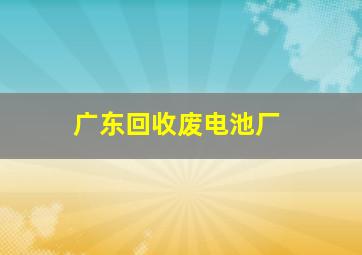 广东回收废电池厂